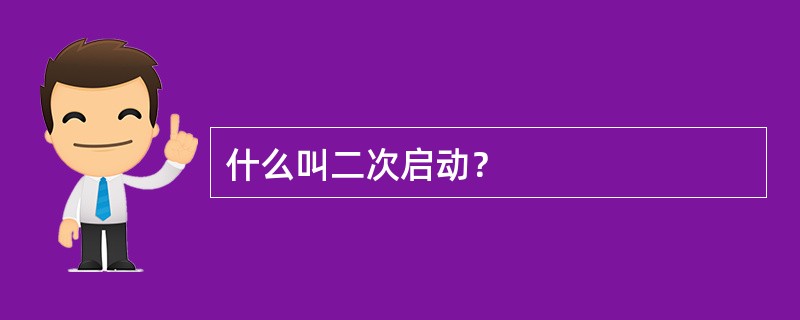 什么叫二次启动？